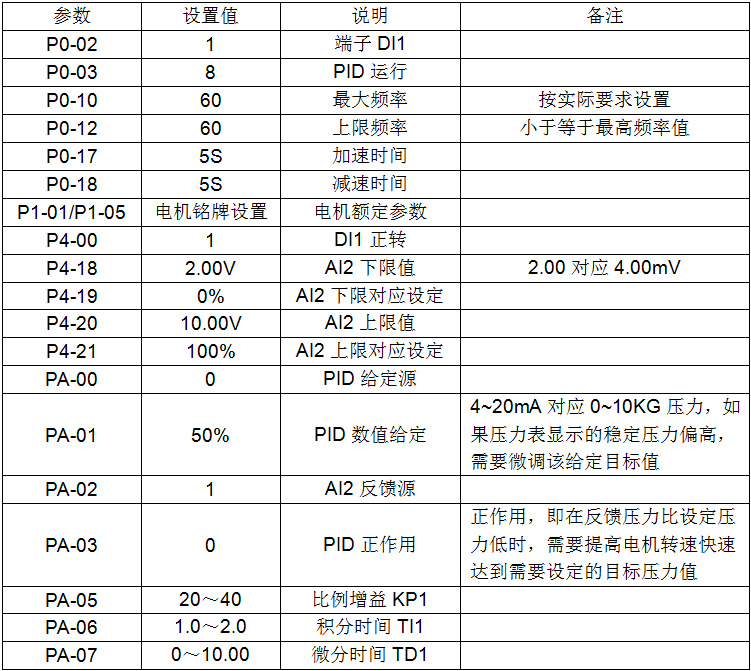 | 参数 | 设置值 | 说明 | 备注 |
|---|---|---|---|
| P0-02 | 1 | 端子 DI1 | |
| P0-03 | 8 | PID 运行 | |
| P0-10 | 60 | 最大频率 | 按实际要求设置 |
| P0-12 | 60 | 上限频率 | 小于等于最高频率值 |
| P0-17 | 5S | 加速时间 | |
| P0-18 | 5S | 减速时间 | |
| P1-01/P1-05 | 电机铭牌设置 | 电机额定参数 | |
| P4-00 | 1 | DI1 正转 | |
| P4-18 | 2.00V | AI2 下限值 | 2.00 对应 4.00mV |
| P4-19 | 0% | AI2 下限对应设定 | |
| P4-20 | 10.00V | AI2 上限值 | |
| P4-21 | 100% | AI2 上限对应设定 | |
| PA-00 | 0 | PID 给定源 | |
| PA-01 | 50% | PID 数值给定 | 4~20mA 对应 0~10KG 压力，如果压力表显示的稳定压力偏高，需要微调该给定目标值 |
| PA-02 | 1 | AI2 反馈源 | |
| PA-03 | 0 | PID 正作用 | 正作用，即在反馈压力比设定压力低时，需要提高电机转速快速达到需要设定的目标压力值 |
| PA-05 | 20～40 | 比例增益 KP1 | |
| PA-06 | 1.0～2.0 | 积分时间 TI1 | |
| PA-07 | 0～10.00 | 微分时间 TD1 | |